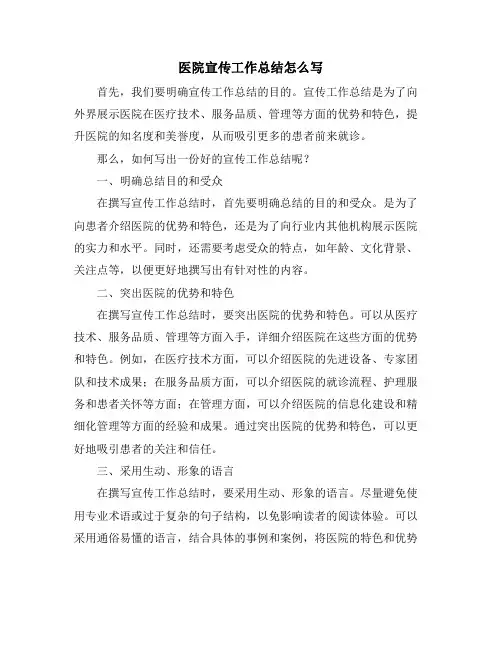 医院宣传工作总结怎么写

首先，我们要明确宣传工作总结的目的。宣传工作总结是为了向外界展示医院在医疗技术、服务品质、管理等方面的优势和特色，提升医院的知名度和美誉度，从而吸引更多的患者前来就诊。

那么，如何写出一份好的宣传工作总结呢？

一、明确总结目的和受众

在撰写宣传工作总结时，首先要明确总结的目的和受众。是为了向患者介绍医院的优势和特色，还是为了向行业内其他机构展示医院的实力和水平。同时，还需要考虑受众的特点，如年龄、文化背景、关注点等，以便更好地撰写出有针对性的内容。

二、突出医院的优势和特色

在撰写宣传工作总结时，要突出医院的优势和特色。可以从医疗技术、服务品质、管理等方面入手，详细介绍医院在这些方面的优势和特色。例如，在医疗技术方面，可以介绍医院的先进设备、专家团队和技术成果；在服务品质方面，可以介绍医院的就诊流程、护理服务和患者关怀等方面；在管理方面，可以介绍医院的信息化建设和精细化管理等方面的经验和成果。通过突出医院的优势和特色，可以更好地吸引患者的关注和信任。

三、采用生动、形象的语言

在撰写宣传工作总结时，要采用生动、形象的语言。尽量避免使用专业术语或过于复杂的句子结构，以免影响读者的阅读体验。可以采用通俗易懂的语言，结合具体的事例和案例，将医院的特色和优势